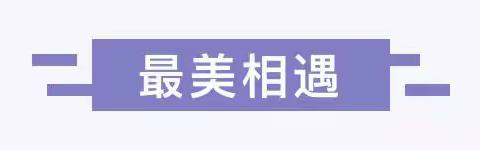 最美相遇